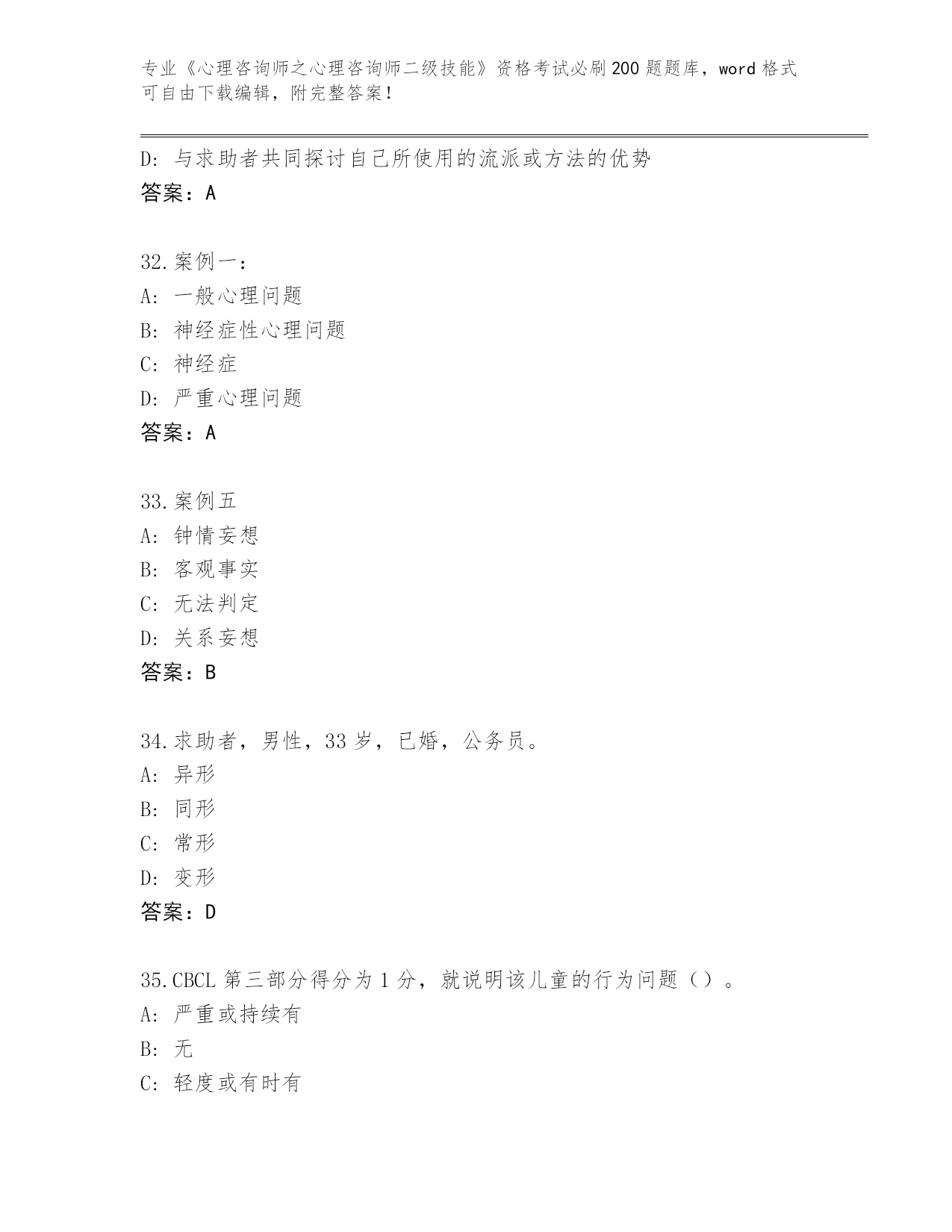 专业《心理咨询师之心理咨询师二级技能》资格考试必刷200题题库，word格式可自由下载编辑，附完整答案！

D：与求助者共同探讨自己所使用的流派或方法的优势
答案：A

32.案例一：
A：一般心理问题
B：神经症性心理问题
C：神经症
D：严重心理问题
答案：A

33.案例五
A：钟情妄想
B：客观事实
C：无法判定
D：关系妄想
答案：B

34.求助者，男性，33岁，已婚，公务员。
A：异形
B：同形
C：常形
D：变形
答案：D

35.CBCL第三部分得分为1分，就说明该儿童的行为问题（）。
A：严重或持续有
B：无
C：轻度或有时有